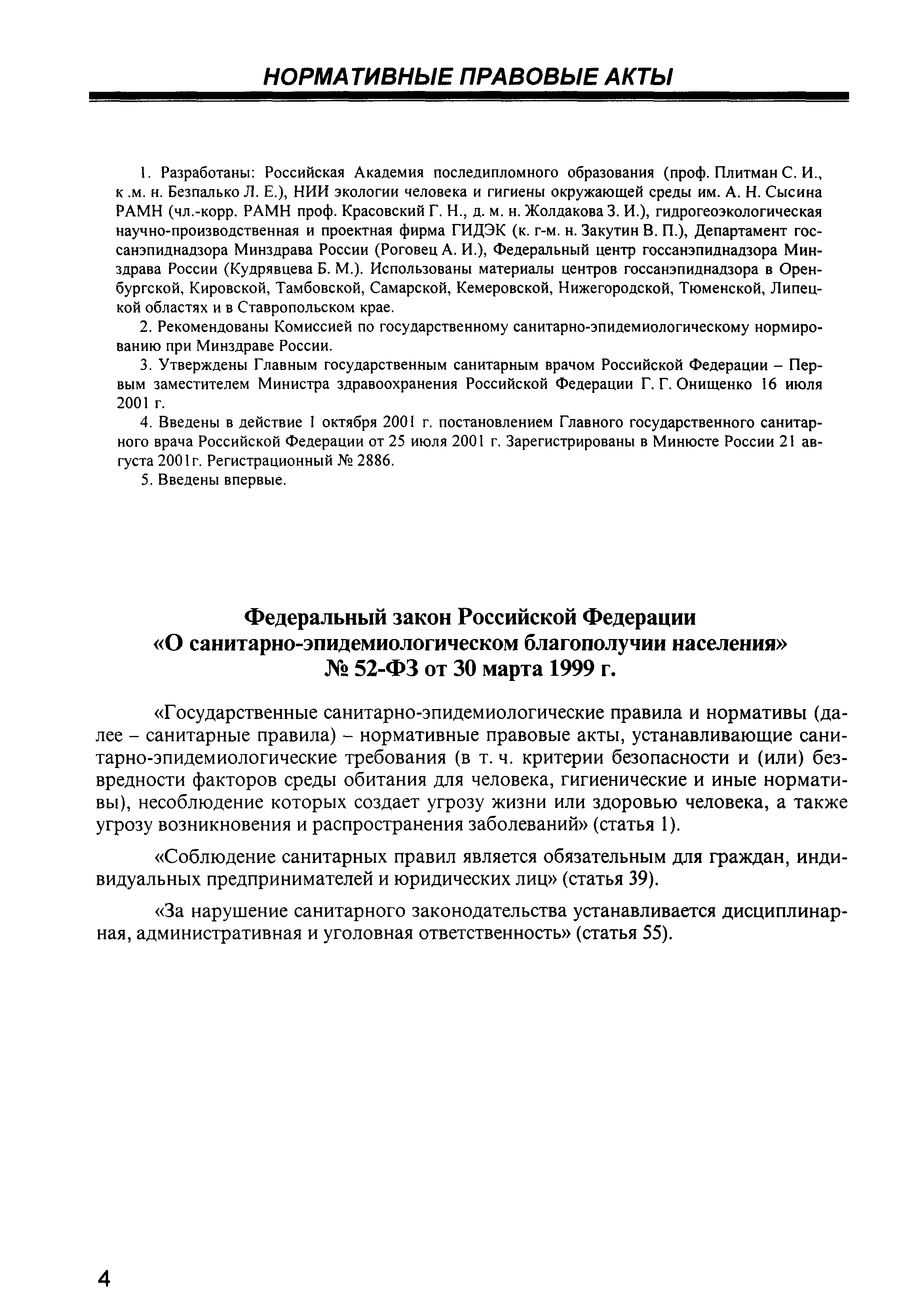 НОРМАТИВНЫЕ ПРАВОВЫЕ АКТЫ

1. Разработаны: Российская Академия последипломного образования (проф. Плитман С. И., к .м. н. Безпалько Л. Е.), НИИ экологии человека и гигиены окружающей среды им. А. Н. Сысина РАМН (чл.-корр. РАМН проф. Красовский Г. Н., д. м. н. Жолдакова З. И.), гидрогеоэкологическая научно-производственная и проектная фирма ГИДЭК (к. г-м. н. Закутин В. П.), Департамент госсанэпиднадзора Минздрава России (Роговец А. И.), Федеральный центр госсанэпиднадзора Минздрава России (Кудрявцева Б. М.). Использованы материалы центров госсанэпиднадзора в Оренбургской, Кировской, Тамбовской, Самарской, Кемеровской, Нижегородской, Тюменской, Липецкой областях и в Ставропольском крае.

2. Рекомендованы Комиссией по государственному санитарно-эпидемиологическому нормированию при Минздраве России.

3. Утверждены Главным государственным санитарным врачом Российской Федерации – Первым заместителем Министра здравоохранения Российской Федерации Г. Г. Онищенко 16 июля 2001 г.

4. Введены в действие 1 октября 2001 г. постановлением Главного государственного санитарного врача Российской Федерации от 25 июля 2001 г. Зарегистрированы в Минюсте России 21 августа 2001г. Регистрационный № 2886.

5. Введены впервые.

Федеральный закон Российской Федерации
«О санитарно-эпидемиологическом благополучии населения»
№ 52-ФЗ от 30 марта 1999 г.

«Государственные санитарно-эпидемиологические правила и нормативы (далее – санитарные правила) – нормативные правовые акты, устанавливающие санитарно-эпидемиологические требования (в т. ч. критерии безопасности и (или) безвредности факторов среды обитания для человека, гигиенические и иные нормативы), несоблюдение которых создает угрозу жизни или здоровью человека, а также угрозу возникновения и распространения заболеваний» (статья 1).

«Соблюдение санитарных правил является обязательным для граждан, индивидуальных предпринимателей и юридических лиц» (статья 39).

«За нарушение санитарного законодательства устанавливается дисциплинарная, административная и уголовная ответственность» (статья 55).

4